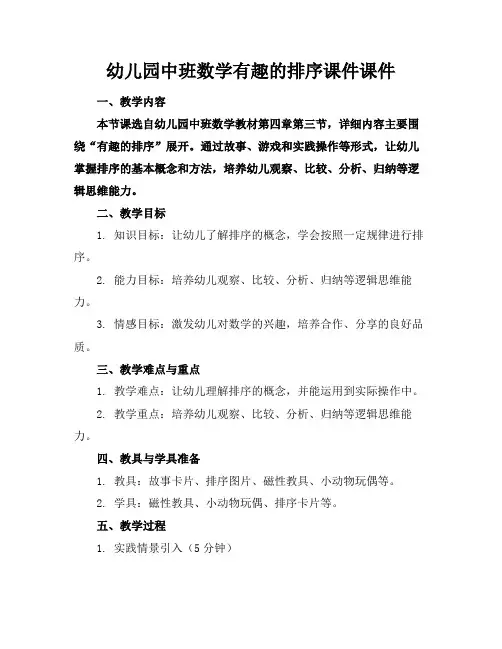 幼儿园中班数学有趣的排序课件课件

一、教学内容

本节课选自幼儿园中班数学教材第四章第三节，详细内容主要围绕“有趣的排序”展开。通过故事、游戏和实践操作等形式，让幼儿掌握排序的基本概念和方法，培养幼儿观察、比较、分析、归纳等逻辑思维能力。

二、教学目标

1. 知识目标：让幼儿了解排序的概念，学会按照一定规律进行排序。

2. 能力目标：培养幼儿观察、比较、分析、归纳等逻辑思维能力。

3. 情感目标：激发幼儿对数学的兴趣，培养合作、分享的良好品质。

三、教学难点与重点

1. 教学难点：让幼儿理解排序的概念，并能运用到实际操作中。

2. 教学重点：培养幼儿观察、比较、分析、归纳等逻辑思维能力。

四、教具与学具准备

1. 教具：故事卡片、排序图片、磁性教具、小动物玩偶等。

2. 学具：磁性教具、小动物玩偶、排序卡片等。

五、教学过程

1. 实践情景引入（5 分钟）